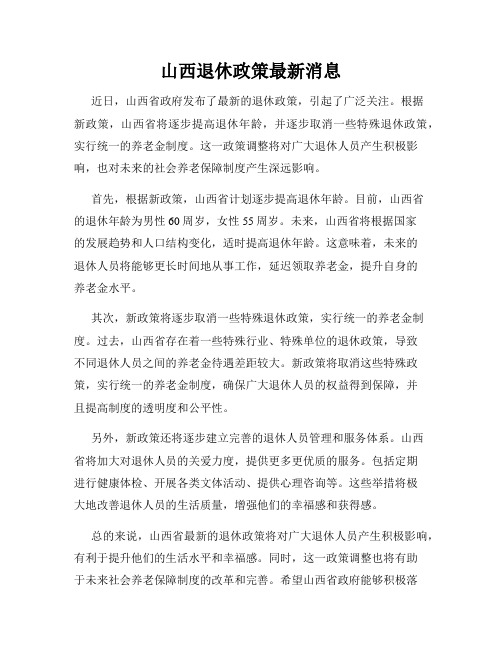 山西退休政策最新消息

近日，山西省政府发布了最新的退休政策，引起了广泛关注。根据新政策，山西省将逐步提高退休年龄，并逐步取消一些特殊退休政策，实行统一的养老金制度。这一政策调整将对广大退休人员产生积极影响，也对未来的社会养老保障制度产生深远影响。

首先，根据新政策，山西省计划逐步提高退休年龄。目前，山西省的退休年龄为男性60周岁，女性55周岁。未来，山西省将根据国家的发展趋势和人口结构变化，适时提高退休年龄。这意味着，未来的退休人员将能够更长时间地从事工作，延迟领取养老金，提升自身的养老金水平。

其次，新政策将逐步取消一些特殊退休政策，实行统一的养老金制度。过去，山西省存在着一些特殊行业、特殊单位的退休政策，导致不同退休人员之间的养老金待遇差距较大。新政策将取消这些特殊政策，实行统一的养老金制度，确保广大退休人员的权益得到保障，并且提高制度的透明度和公平性。

另外，新政策还将逐步建立完善的退休人员管理和服务体系。山西省将加大对退休人员的关爱力度，提供更多更优质的服务。包括定期进行健康体检、开展各类文体活动、提供心理咨询等。这些举措将极大地改善退休人员的生活质量，增强他们的幸福感和获得感。

总的来说，山西省最新的退休政策将对广大退休人员产生积极影响，有利于提升他们的生活水平和幸福感。同时，这一政策调整也将有助于未来社会养老保障制度的改革和完善。希望山西省政府能够积极落